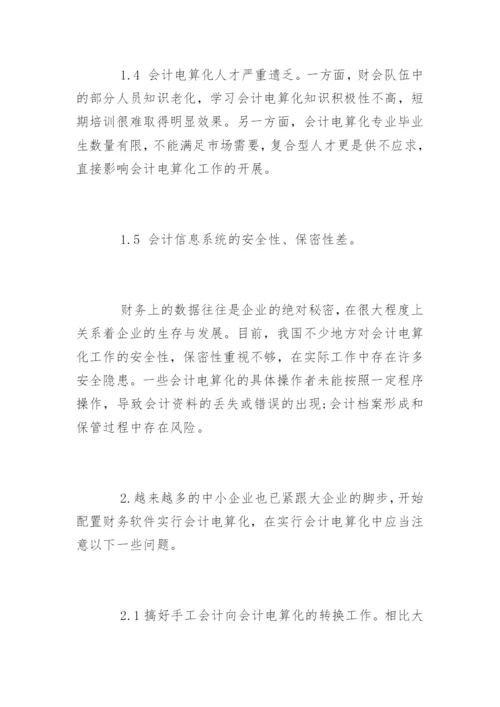 1.4 会计电算化人才严重遗乏。一方面，财会队伍中的部分人员知识老化，学习会计电算化知识积极性不高，短期培训很难取得明显效果。另一方面，会计电算化专业毕业生数量有限，不能满足市场需要，复合型人才更是供不应求，直接影响会计电算化工作的开展。

1.5 会计信息系统的安全性、保密性差。

财务上的数据往往是企业的绝对秘密，在很大程度上关系着企业的生存与发展。目前，我国不少地方对会计电算化工作的安全性，保密性重视不够，在实际工作中存在许多安全隐患。一些会计电算化的具体操作者未能按照一定程序操作，导致会计资料的丢失或错误的出现;会计档案形成和保管过程中存在风险。

2.越来越多的中小企业也已紧跟大企业的脚步，开始配置财务软件实行会计电算化，在实行会计电算化中应当注意以下一些问题。

2.1 搞好手工会计向会计电算化的转换工作。相比大